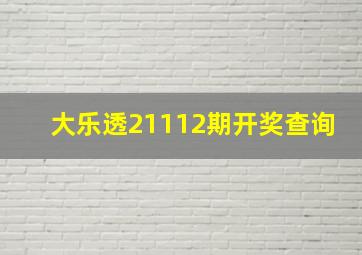 大乐透21112期开奖查询